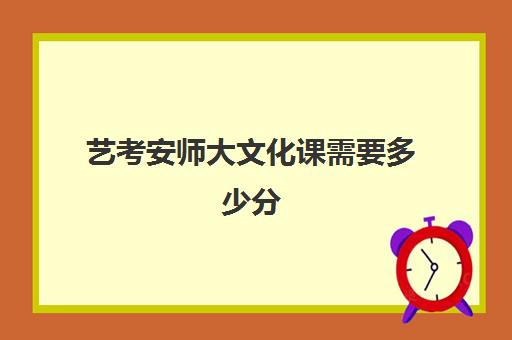 艺考安师大文化课需要多少分